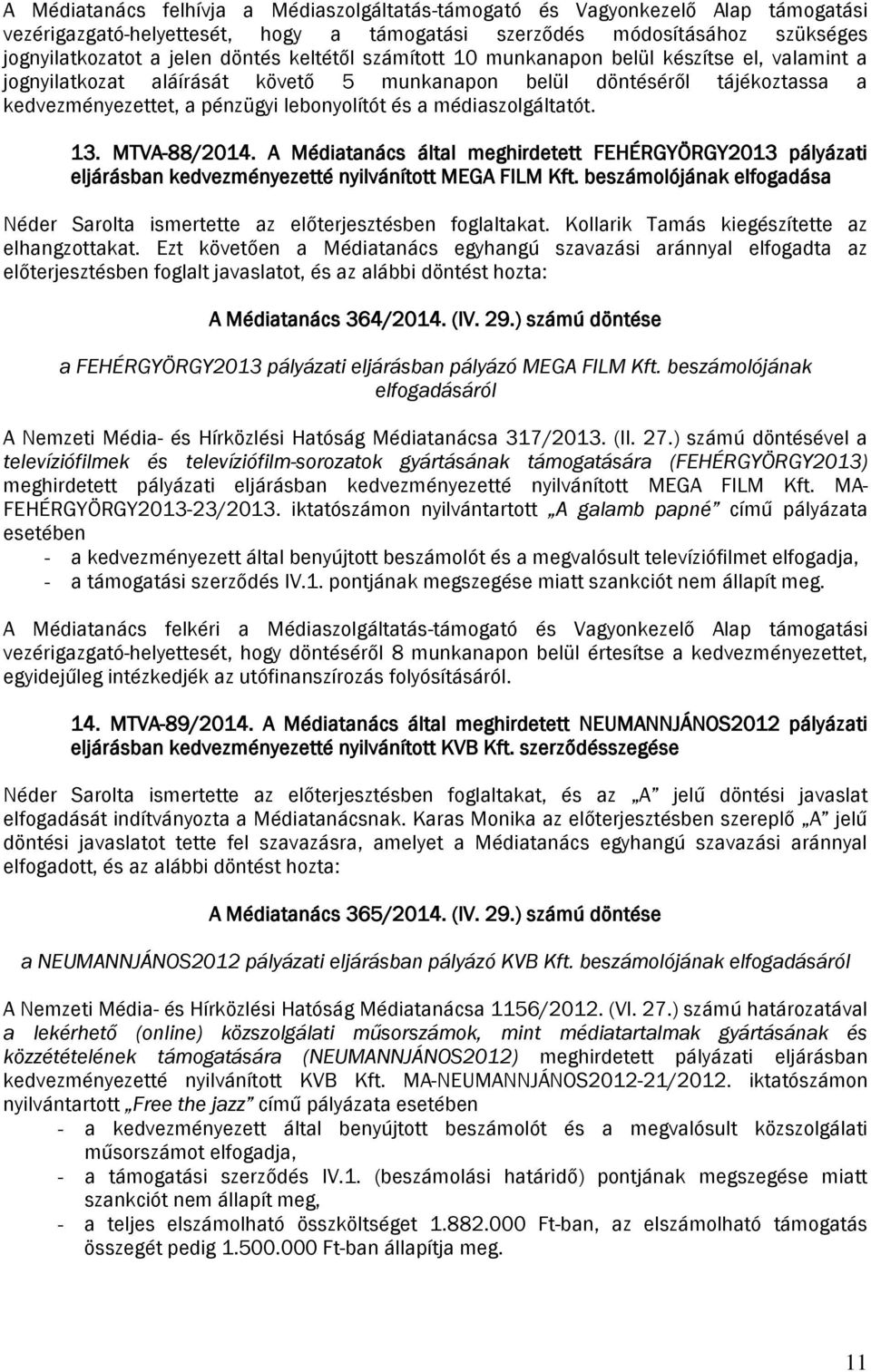 A Médiatanács felhívja a Médiaszolgáltatás-támogató és Vagyonkezelő Alap támogatási vezérigazgató-helyettesét, hogy a támogatási szerződés módosításához szükséges jognyilatkozatot a jelen döntés keltétől számított 10 munkanapon belül készítse el, valamint a jognyilatkozat aláírását követő 5 munkanapon belül döntéséről tájékoztassa a kedvezményezettet, a pénzügyi lebonyolítót és a médiaszolgáltatót.

13. MTVA-88/2014. A Médiatanács által meghirdetett FEHÉRGYÖRGY2013 pályázati eljárásban kedvezményezetté nyilvánított MEGA FILM Kft. beszámolójának elfogadása

Néder Sarolta ismertette az előterjesztésben foglaltakat. Kollarik Tamás kiegészítette az elhangzottakat. Ezt követően a Médiatanács egyhangú szavazási aránnyal elfogadta az előterjesztésben foglalt javaslatot, és az alábbi döntést hozta:

A Médiatanács 364/2014. (IV. 29.) számú döntése

a FEHÉRGYÖRGY2013 pályázati eljárásban pályázó MEGA FILM Kft. beszámolójának elfogadásáról

A Nemzeti Média- és Hírközlési Hatóság Médiatanácsa 317/2013. (II. 27.) számú döntésével a televíziófilmek és televíziófilm-sorozatok gyártásának támogatására (FEHÉRGYÖRGY2013) meghirdetett pályázati eljárásban kedvezményezetté nyilvánított MEGA FILM Kft. MA-FEHÉRGYÖRGY2013-23/2013. iktatószámon nyilvántartott „A galamb papné” című pályázata esetében
- a kedvezményezett által benyújtott beszámolót és a megvalósult televíziófilmet elfogadja,
- a támogatási szerződés IV.1. pontjának megszegése miatt szankciót nem állapít meg.

A Médiatanács felkéri a Médiaszolgáltatás-támogató és Vagyonkezelő Alap támogatási vezérigazgató-helyettesét, hogy döntéséről 8 munkanapon belül értesítse a kedvezményezettet, egyidejűleg intézkedjék az utófinanszírozás folyósításáról.

14. MTVA-89/2014. A Médiatanács által meghirdetett NEUMANNJÁNOS2012 pályázati eljárásban kedvezményezetté nyilvánított KVB Kft. szerződésszegése

Néder Sarolta ismertette az előterjesztésben foglaltakat, és az „A” jelű döntési javaslat elfogadását indítványozta a Médiatanácsnak. Karas Monika az előterjesztésben szereplő „A” jelű döntési javaslatot tette fel szavazásra, amelyet a Médiatanács egyhangú szavazási aránnyal elfogadott, és az alábbi döntést hozta:

A Médiatanács 365/2014. (IV. 29.) számú döntése

a NEUMANNJÁNOS2012 pályázati eljárásban pályázó KVB Kft. beszámolójának elfogadásáról

A Nemzeti Média- és Hírközlési Hatóság Médiatanácsa 1156/2012. (VI. 27.) számú határozatával a lekérhető (online) közszolgálati műsorszámok, mint médiatartalmak gyártásának és közzétételének támogatására (NEUMANNJÁNOS2012) meghirdetett pályázati eljárásban kedvezményezetté nyilvánított KVB Kft. MA-NEUMANNJÁNOS2012-21/2012. iktatószámon nyilvántartott „Free the jazz” című pályázata esetében
- a kedvezményezett által benyújtott beszámolót és a megvalósult közszolgálati műsorszámot elfogadja,
- a támogatási szerződés IV.1. (beszámolási határidő) pontjának megszegése miatt szankciót nem állapít meg,
- a teljes elszámolható összköltséget 1.882.000 Ft-ban, az elszámolható támogatás összegét pedig 1.500.000 Ft-ban állapítja meg.

11